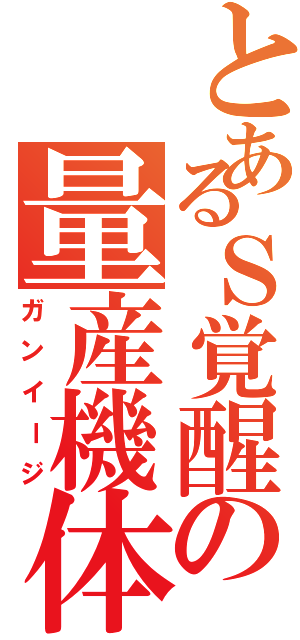 とあるＳ覚醒の
量産機体
ガンイージ